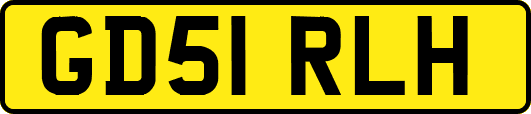 GD51 RLH